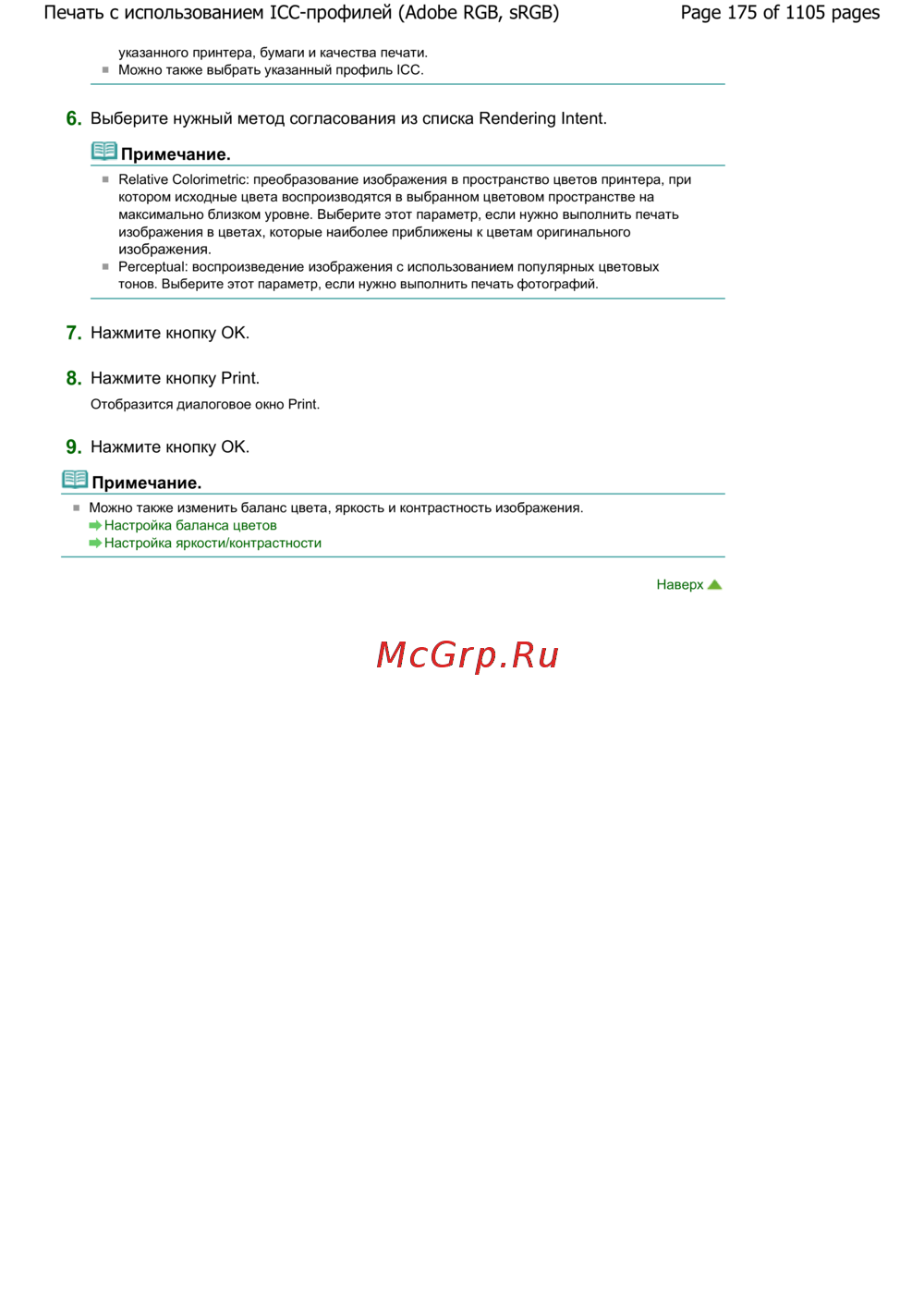 Печать с использованием ICC-профилей (Adobe RGB, sRGB)

Page 175 of 1105 pages

указанного принтера, бумаги и качества печати.

Можно также выбрать указанный профиль ICC.

6. Выберите нужный метод согласования из списка Rendering Intent.

Примечание.

Relative Colorimetric: преобразование изображения в пространство цветов принтера, при котором исходные цвета воспроизводятся в выбранном цветовом пространстве на максимально близком уровне. Выберите этот параметр, если нужно выполнить печать изображения в цветах, которые наиболее приближены к цветам оригинального изображения.

Perceptual: воспроизведение изображения с использованием популярных цветовых тонов. Выберите этот параметр, если нужно выполнить печать фотографий.

7. Нажмите кнопку OK.

8. Нажмите кнопку Print.

Отобразится диалоговое окно Print.

9. Нажмите кнопку OK.

Примечание.

Можно также изменить баланс цвета, яркость и контрастность изображения.

Настройка баланса цветов

Настройка яркости/контрастности

Наверх

McGrp.Ru